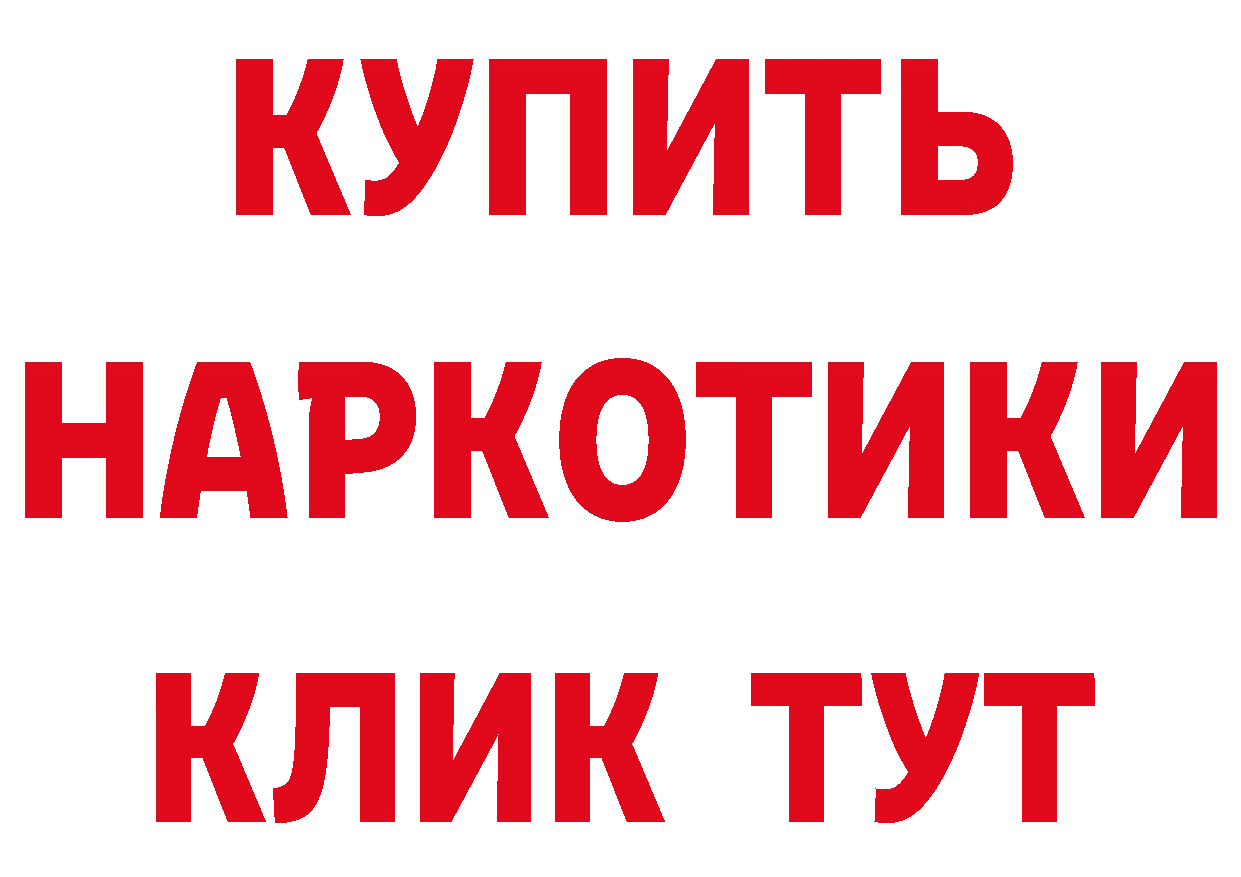 КУПИТЬ
НАРКОТИКИ
КЛИК ТУТ